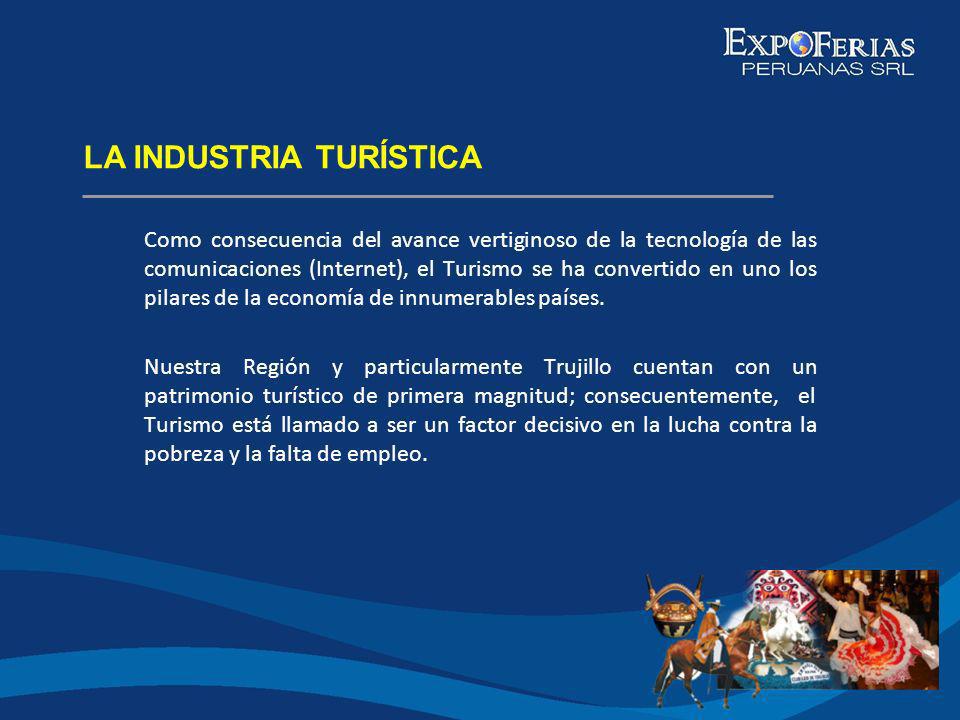 EXPOFERIAS
PERUANAS SRL

LA INDUSTRIA TURÍSTICA

Como consecuencia del avance vertiginoso de la tecnología de las comunicaciones (Internet), el Turismo se ha convertido en uno los pilares de la economía de innumerables países.

Nuestra Región y particularmente Trujillo cuentan con un patrimonio turístico de primera magnitud; consecuentemente, el Turismo está llamado a ser un factor decisivo en la lucha contra la pobreza y la falta de empleo.